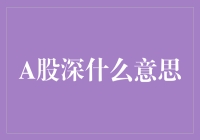 A股深什么意思